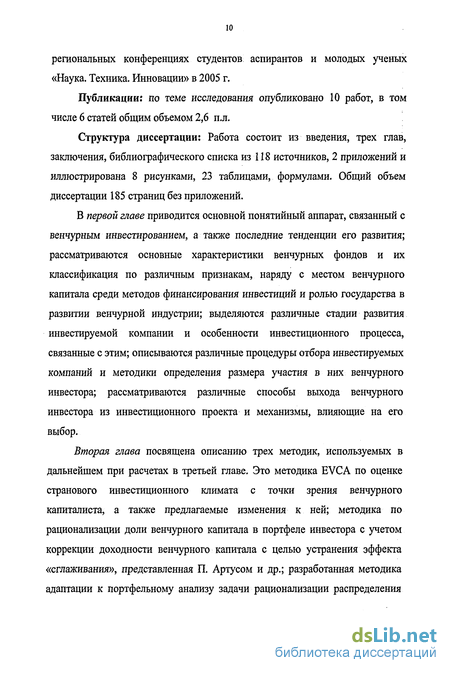 10

региональных конференциях студентов аспирантов и молодых ученых «Наука. Техника. Инновации» в 2005 г.

Публикации: по теме исследования опубликовано 10 работ, в том числе 6 статей общим объемом 2,6 п.л.

Структура диссертации: Работа состоит из введения, трех глав, заключения, библиографического списка из 118 источников, 2 приложений и иллюстрирована 8 рисунками, 23 таблицами, формулами. Общий объем диссертации 185 страниц без приложений.

В первой главе приводится основной понятийный аппарат, связанный с венчурным инвестированием, а также последние тенденции его развития; рассматриваются основные характеристики венчурных фондов и их классификация по различным признакам, наряду с местом венчурного капитала среди методов финансирования инвестиций и ролью государства в развитии венчурной индустрии; выделяются различные стадии развития инвестируемой компании и особенности инвестиционного процесса, связанные с этим; описываются различные процедуры отбора инвестируемых компаний и методики определения размера участия в них венчурного инвестора; рассматриваются различные способы выхода венчурного инвестора из инвестиционного проекта и механизмы, влияющие на его выбор.

Вторая глава посвящена описанию трех методик, используемых в дальнейшем при расчетах в третьей главе. Это методика EVCA по оценке странового инвестиционного климата с точки зрения венчурного капиталиста, а также предлагаемые изменения к ней; методика по рационализации доли венчурного капитала в портфеле инвестора с учетом коррекции доходности венчурного капитала с целью устранения эффекта «сглаживания», представленная П. Артусом и др.; разработанная методика адаптации к портфельному анализу задачи рационализации распределения

dsLib.net
библиотека диссертаций